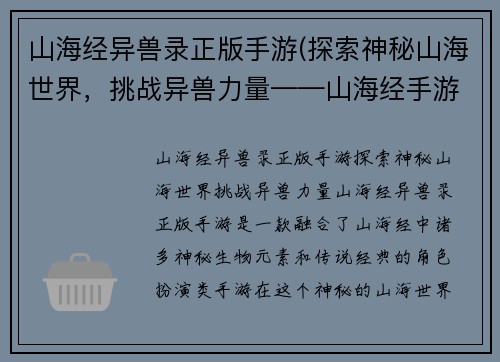 山海经异兽录正版手游(探索神秘山海世界，挑战异兽力量——山海经手游

山海经异兽录正版手游探索神秘山海世界挑战异兽力量山海经异兽录正版手游是一款融合了山海经中诸多神秘生物元素和传说经典的角色扮演类手游在这个神秘的山海世界